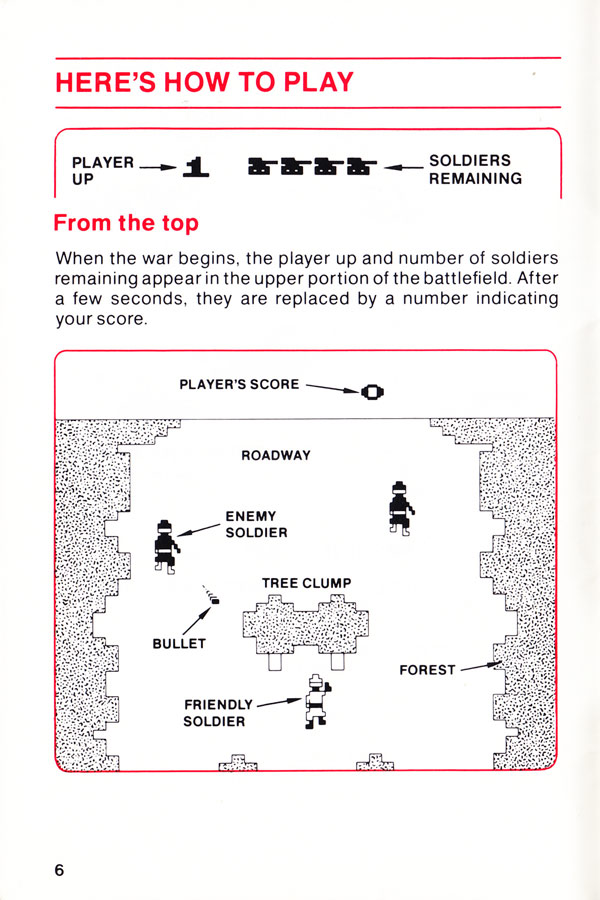 HERE'S HOW TO PLAY

PLAYER UP 1 SOLDIERS REMAINING

From the top

When the war begins, the player up and number of soldiers remaining appear in the upper portion of the battlefield. After a few seconds, they are replaced by a number indicating your score.

PLAYER'S SCORE 0

ROADWAY

ENEMY SOLDIER

TREE CLUMP

BULLET

FOREST

FRIENDLY SOLDIER

6